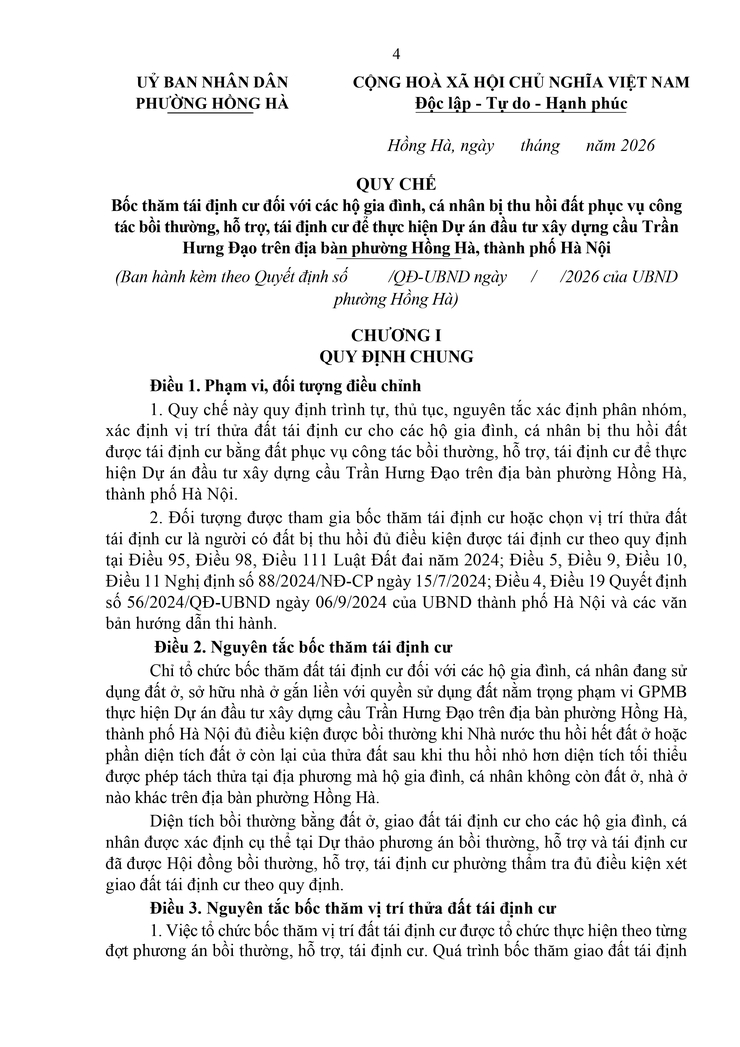 4

UỶ BAN NHÂN DÂN
PHƯỜNG HỒNG HÀ

CỘNG HOÀ XÃ HỘI CHỦ NGHĨA VIỆT NAM
Độc lập - Tự do - Hạnh phúc

Hồng Hà, ngày tháng năm 2026

QUY CHẾ
Bốc thăm tái định cư đối với các hộ gia đình, cá nhân bị thu hồi đất phục vụ công tác bồi thường, hỗ trợ, tái định cư để thực hiện Dự án đầu tư xây dựng cầu Trần Hưng Đạo trên địa bàn phường Hồng Hà, thành phố Hà Nội
(Ban hành kèm theo Quyết định số /QĐ-UBND ngày / /2026 của UBND phường Hồng Hà)

CHƯƠNG I
QUY ĐỊNH CHUNG

Điều 1. Phạm vi, đối tượng điều chỉnh
1. Quy chế này quy định trình tự, thủ tục, nguyên tắc xác định phân nhóm, xác định vị trí thửa đất tái định cư cho các hộ gia đình, cá nhân bị thu hồi đất được tái định cư bằng đất phục vụ công tác bồi thường, hỗ trợ, tái định cư để thực hiện Dự án đầu tư xây dựng cầu Trần Hưng Đạo trên địa bàn phường Hồng Hà, thành phố Hà Nội.
2. Đối tượng được tham gia bốc thăm tái định cư hoặc chọn vị trí thửa đất tái định cư là người có đất bị thu hồi đủ điều kiện được tái định cư theo quy định tại Điều 95, Điều 98, Điều 111 Luật Đất đai năm 2024; Điều 5, Điều 9, Điều 10, Điều 11 Nghị định số 88/2024/NĐ-CP ngày 15/7/2024; Điều 4, Điều 19 Quyết định số 56/2024/QĐ-UBND ngày 06/9/2024 của UBND thành phố Hà Nội và các văn bản hướng dẫn thi hành.
Điều 2. Nguyên tắc bốc thăm tái định cư
Chỉ tổ chức bốc thăm đất tái định cư đối với các hộ gia đình, cá nhân đang sử dụng đất ở, sở hữu nhà ở gắn liền với quyền sử dụng đất nằm trọng phạm vi GPMB thực hiện Dự án đầu tư xây dựng cầu Trần Hưng Đạo trên địa bàn phường Hồng Hà, thành phố Hà Nội đủ điều kiện được bồi thường khi Nhà nước thu hồi hết đất ở hoặc phần diện tích đất ở còn lại của thửa đất sau khi thu hồi nhỏ hơn diện tích tối thiểu được phép tách thửa tại địa phương mà hộ gia đình, cá nhân không còn đất ở, nhà ở nào khác trên địa bàn phường Hồng Hà.
Diện tích bồi thường bằng đất ở, giao đất tái định cư cho các hộ gia đình, cá nhân được xác định cụ thể tại Dự thảo phương án bồi thường, hỗ trợ và tái định cư đã được Hội đồng bồi thường, hỗ trợ, tái định cư phường thẩm tra đủ điều kiện xét giao đất tái định cư theo quy định.
Điều 3. Nguyên tắc bốc thăm vị trí thửa đất tái định cư
1. Việc tổ chức bốc thăm vị trí đất tái định cư được tổ chức thực hiện theo từng đợt phương án bồi thường, hỗ trợ, tái định cư. Quá trình bốc thăm giao đất tái định